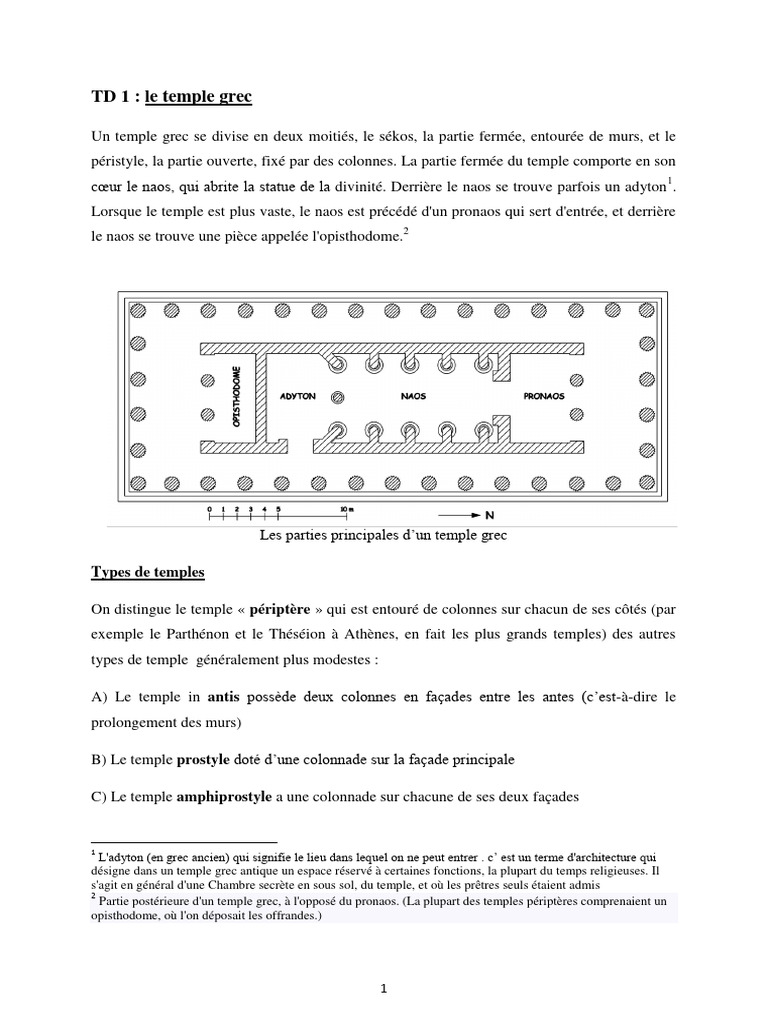 TD 1 : le temple grec

Un temple grec se divise en deux moitiés, le sékos, la partie fermée, entourée de murs, et le péristyle, la partie ouverte, fixé par des colonnes. La partie fermée du temple comporte en son cœur le naos, qui abrite la statue de la divinité. Derrière le naos se trouve parfois un adyton$^1$. Lorsque le temple est plus vaste, le naos est précédé d'un pronaos qui sert d'entrée, et derrière le naos se trouve une pièce appelée l'opisthodome.$^2$

OPISTHODOME
ADYTON
NAOS
PRONAOS
0 1 2 3 4 5 10 m
N

Les parties principales d'un temple grec

Types de temples

On distingue le temple « périptère » qui est entouré de colonnes sur chacun de ses côtés (par exemple le Parthénon et le Théséion à Athènes, en fait les plus grands temples) des autres types de temple généralement plus modestes :

A) Le temple in antis possède deux colonnes en façades entre les antes (c'est-à-dire le prolongement des murs)

B) Le temple prostyle doté d'une colonnade sur la façade principale

C) Le temple amphiprostyle a une colonnade sur chacune de ses deux façades

$^1$ L'adyton (en grec ancien) qui signifie le lieu dans lequel on ne peut entrer . c' est un terme d'architecture qui désigne dans un temple grec antique un espace réservé à certaines fonctions, la plupart du temps religieuses. Il s'agit en général d'une Chambre secrète en sous sol, du temple, et où les prêtres seuls étaient admis
$^2$ Partie postérieure d'un temple grec, à l'opposé du pronaos. (La plupart des temples périptères comprenaient un opisthodome, où l'on déposait les offrandes.)

1